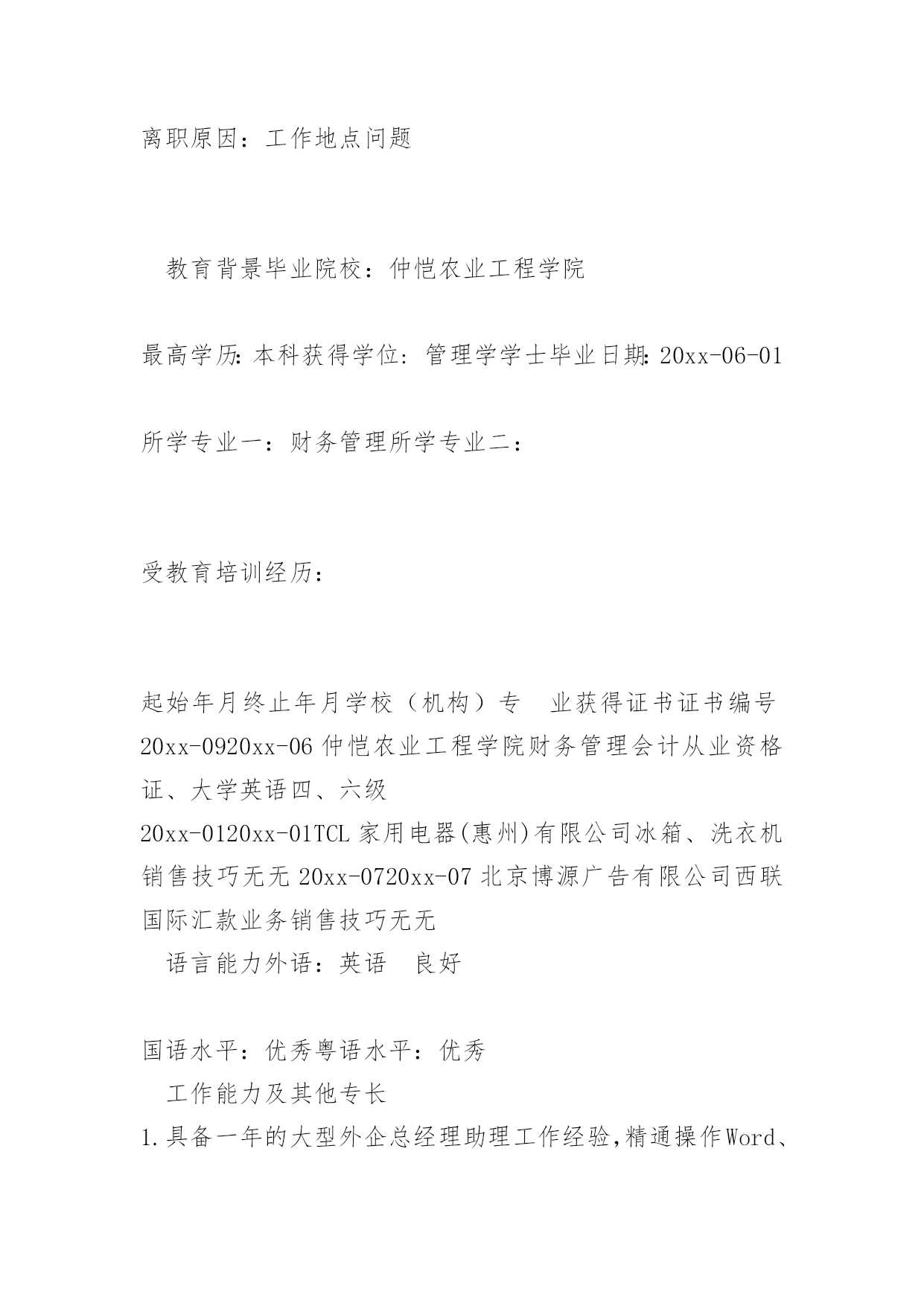 离职原因：工作地点问题

教育背景毕业院校：仲恺农业工程学院

最高学历：本科获得学位：管理学学士毕业日期：20xx-06-01

所学专业一：财务管理所学专业二：

受教育培训经历：

起始年月终止年月学校（机构）专　业获得证书证书编号 20xx-0920xx-06 仲恺农业工程学院财务管理会计从业资格证、大学英语四、六级
20xx-0120xx-01TCL 家用电器(惠州)有限公司冰箱、洗衣机销售技巧无无 20xx-0720xx-07 北京博源广告有限公司西联国际汇款业务销售技巧无无
语言能力外语：英语　良好

国语水平：优秀粤语水平：优秀
工作能力及其他专长
1.具备一年的大型外企总经理助理工作经验,精通操作Word、